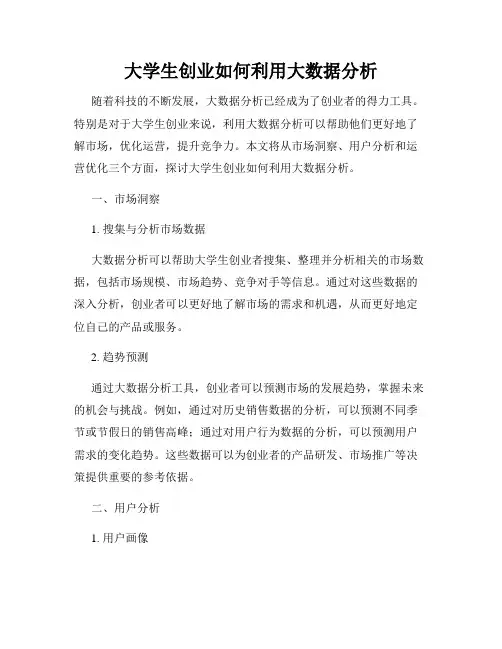 大学生创业如何利用大数据分析

随着科技的不断发展，大数据分析已经成为了创业者的得力工具。特别是对于大学生创业来说，利用大数据分析可以帮助他们更好地了解市场，优化运营，提升竞争力。本文将从市场洞察、用户分析和运营优化三个方面，探讨大学生创业如何利用大数据分析。

一、市场洞察

1. 搜集与分析市场数据

大数据分析可以帮助大学生创业者搜集、整理并分析相关的市场数据，包括市场规模、市场趋势、竞争对手等信息。通过对这些数据的深入分析，创业者可以更好地了解市场的需求和机遇，从而更好地定位自己的产品或服务。

2. 趋势预测

通过大数据分析工具，创业者可以预测市场的发展趋势，掌握未来的机会与挑战。例如，通过对历史销售数据的分析，可以预测不同季节或节假日的销售高峰；通过对用户行为数据的分析，可以预测用户需求的变化趋势。这些数据可以为创业者的产品研发、市场推广等决策提供重要的参考依据。

二、用户分析

1. 用户画像